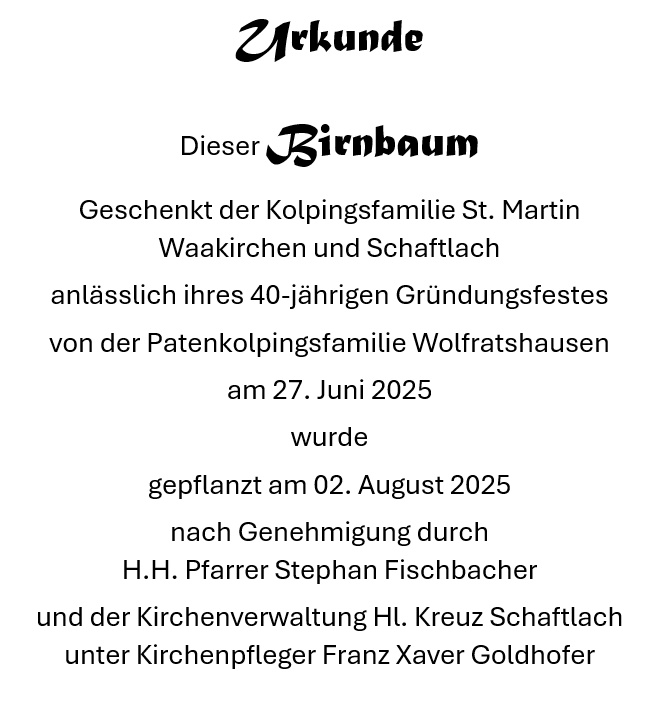 Urkunde

Dieser Birnbaum

Geschenkt der Kolpingsfamilie St. Martin Waakirchen und Schaftlach

anlässlich ihres 40-jährigen Gründungsfestes

von der Patenkolpingsfamilie Wolfratshausen

am 27. Juni 2025

wurde

gepflanzt am 02. August 2025

nach Genehmigung durch H.H. Pfarrer Stephan Fischbacher

und der Kirchenverwaltung Hl. Kreuz Schaftlach unter Kirchenpfleger Franz Xaver Goldhofer